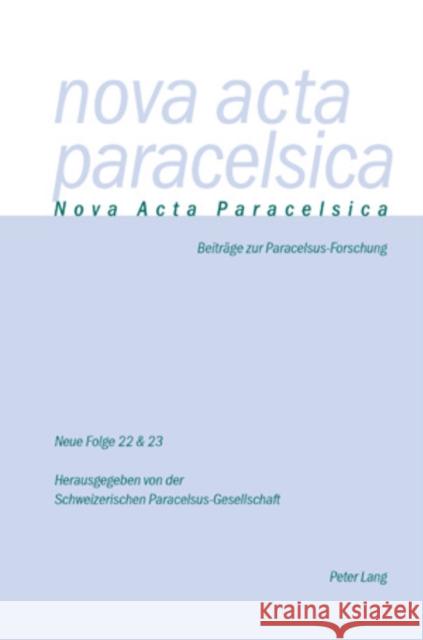 nova acta paracelsica

Nova Acta Paracelsica

Beiträge zur Paracelsus-Forschung

Neue Folge 22 & 23

Herausgegeben von der Schweizerischen Paracelsus-Gesellschaft

Peter Lang

Kraina Książek